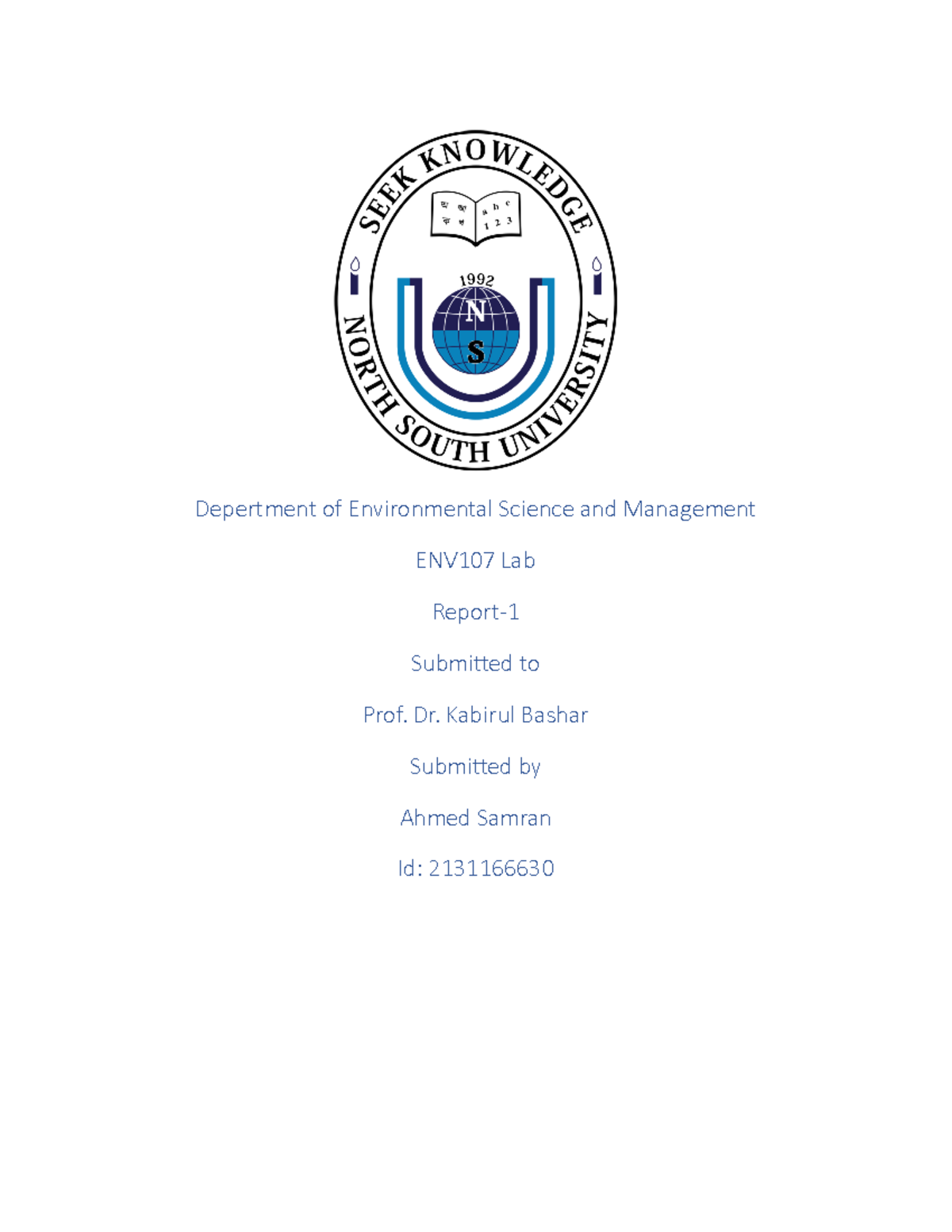 SEEK KNOWLEDGE

অ আ
ক খ

a b c
1 2 3

1992

N
S

NORTH SOUTH UNIVERSITY

Depertment of Environmental Science and Management

ENV107 Lab

Report-1

Submitted to

Prof. Dr. Kabirul Bashar

Submitted by

Ahmed Samran

Id: 2131166630